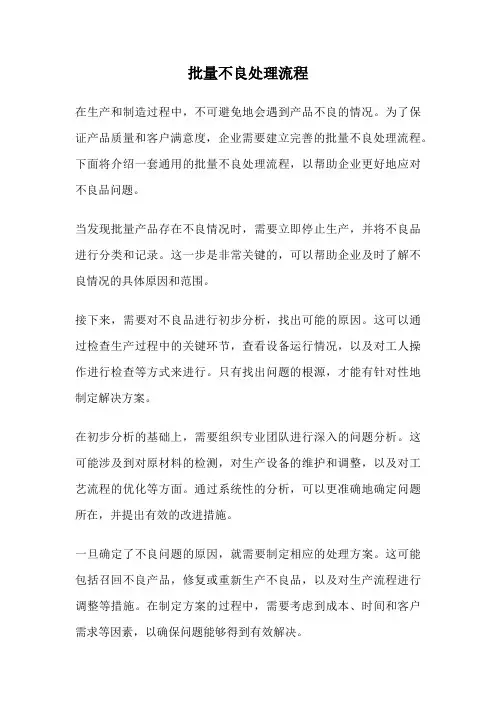 批量不良处理流程

在生产和制造过程中，不可避免地会遇到产品不良的情况。为了保证产品质量和客户满意度，企业需要建立完善的批量不良处理流程。下面将介绍一套通用的批量不良处理流程，以帮助企业更好地应对不良品问题。

当发现批量产品存在不良情况时，需要立即停止生产，并将不良品进行分类和记录。这一步是非常关键的，可以帮助企业及时了解不良情况的具体原因和范围。

接下来，需要对不良品进行初步分析，找出可能的原因。这可以通过检查生产过程中的关键环节，查看设备运行情况，以及对工人操作进行检查等方式来进行。只有找出问题的根源，才能有针对性地制定解决方案。

在初步分析的基础上，需要组织专业团队进行深入的问题分析。这可能涉及到对原材料的检测，对生产设备的维护和调整，以及对工艺流程的优化等方面。通过系统性的分析，可以更准确地确定问题所在，并提出有效的改进措施。

一旦确定了不良问题的原因，就需要制定相应的处理方案。这可能包括召回不良产品，修复或重新生产不良品，以及对生产流程进行调整等措施。在制定方案的过程中，需要考虑到成本、时间和客户需求等因素，以确保问题能够得到有效解决。